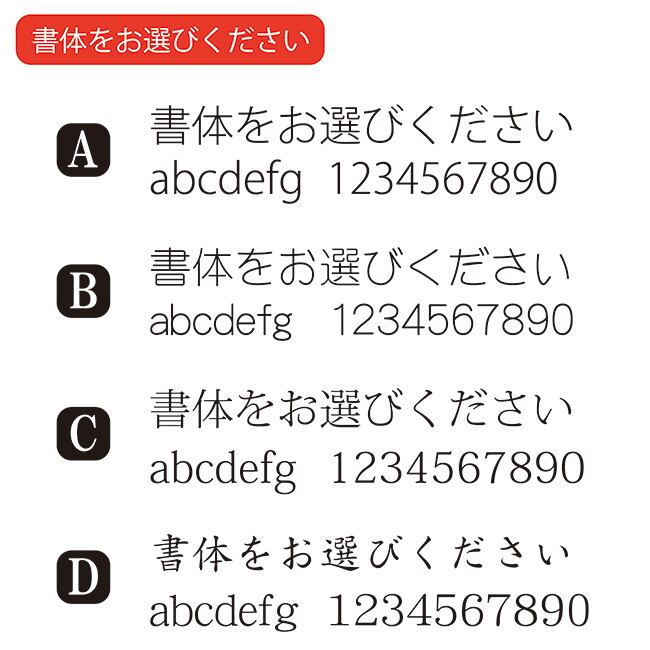 書体をお選びください

A
書体をお選びください
abcdefg 1234567890

B
書体をお選びください
abcdefg 1234567890

C
書体をお選びください
abcdefg 1234567890

D
書体をお選びください
abcdefg 1234567890